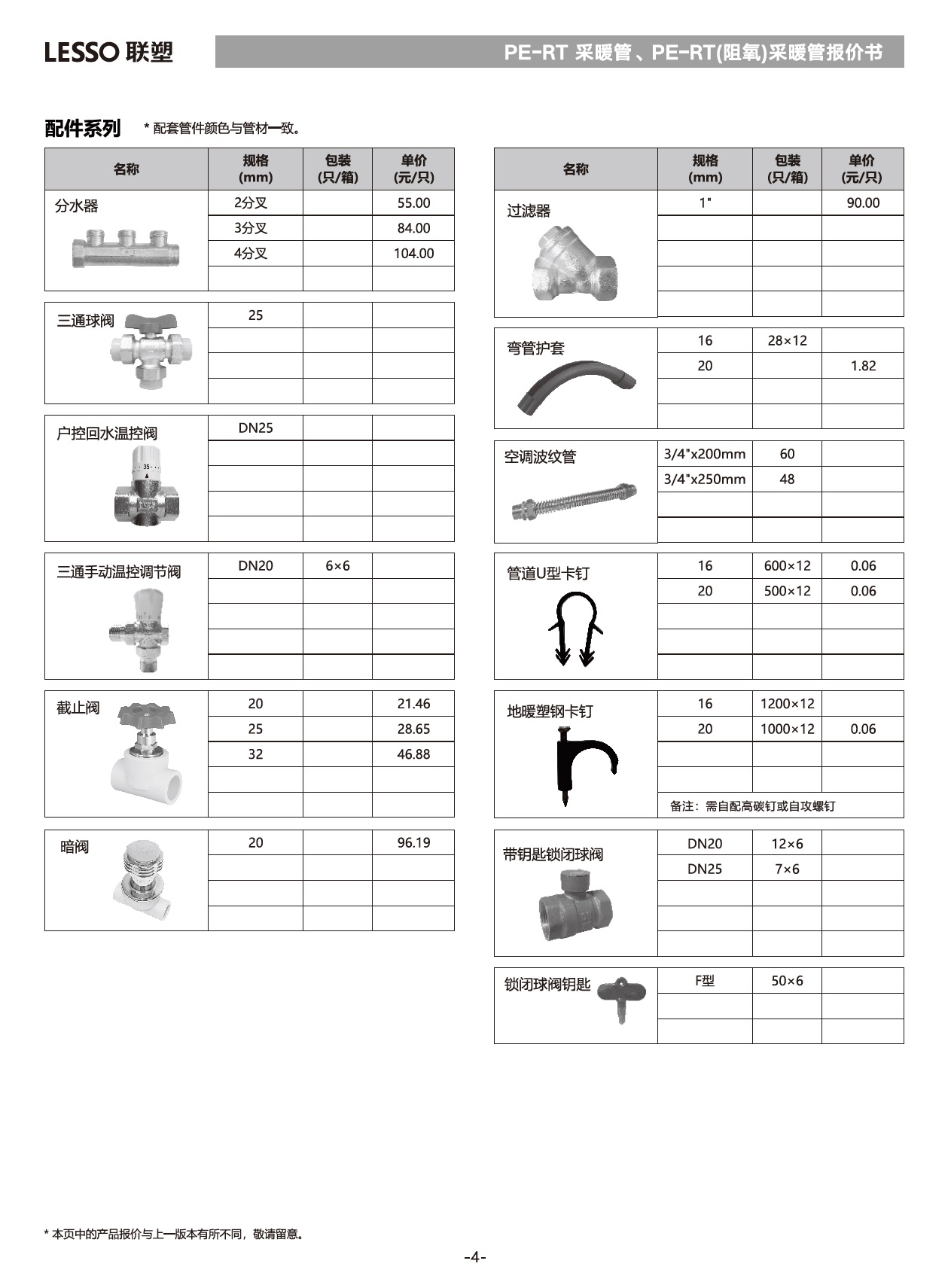 LESSO 联塑

PE-RT 采暖管、PE-RT(阻氧)采暖管报价书

配件系列 * 配套管件颜色与管材一致。

| 名称 | 规格 (mm) | 包装 (只/箱) | 单价 (元/只) |
|---|---|---|---|
| 分水器 | 2分叉 | | 55.00 |
| | 3分叉 | | 84.00 |
| | 4分叉 | | 104.00 |
| | | | |
| 三通球阀 | 25 | | |
| | | | |
| | | | |
| | | | |
| 户控回水温控阀 | DN25 | | |
| | | | |
| | | | |
| | | | |
| | | | |
| 三通手动温控调节阀 | DN20 | 6×6 | |
| | | | |
| | | | |
| | | | |
| | | | |
| 截止阀 | 20 | | 21.46 |
| | 25 | | 28.65 |
| | 32 | | 46.88 |
| | | | |
| | | | |
| 暗阀 | 20 | | 96.19 |
| | | | |
| | | | |
| | | | |

| 名称 | 规格 (mm) | 包装 (只/箱) | 单价 (元/只) |
|---|---|---|---|
| 过滤器 | 1" | | 90.00 |
| | | | |
| | | | |
| | | | |
| | | | |
| 弯管护套 | 16 | 28×12 | |
| | 20 | | 1.82 |
| | | | |
| | | | |
| 空调波纹管 | 3/4"x200mm | 60 | |
| | 3/4"x250mm | 48 | |
| | | | |
| | | | |
| 管道U型卡钉 | 16 | 600×12 | 0.06 |
| | 20 | 500×12 | 0.06 |
| | | | |
| | | | |
| | | | |
| 地暖塑钢卡钉 | 16 | 1200×12 | |
| | 20 | 1000×12 | 0.06 |
| | | | |
| | | | |
| | 备注：需自配高碳钉或自攻螺钉 | | |
| 带钥匙锁闭球阀 | DN20 | 12×6 | |
| | DN25 | 7×6 | |
| | | | |
| | | | |
| | | | |
| 锁闭球阀钥匙 | F型 | 50×6 | |
| | | | |
| | | | |

* 本页中的产品报价与上一版本有所不同，敬请留意。

-4-